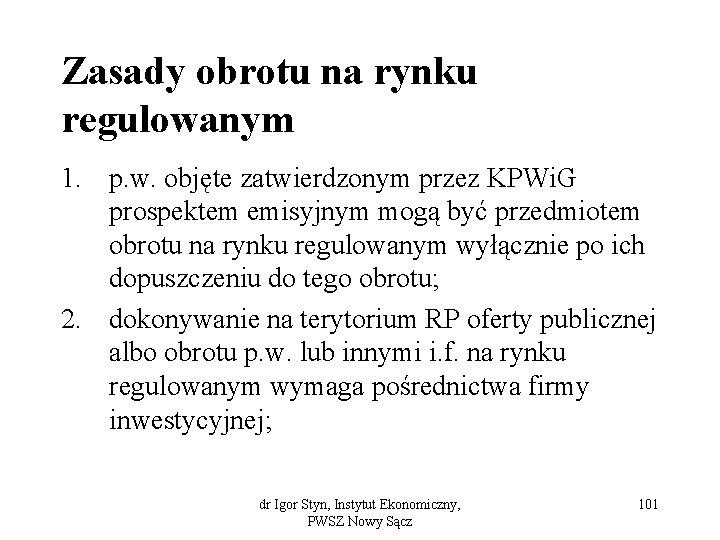 Zasady obrotu na rynku regulowanym

1. p.w. objęte zatwierdzonym przez KPWiG prospektem emisyjnym mogą być przedmiotem obrotu na rynku regulowanym wyłącznie po ich dopuszczeniu do tego obrotu;

2. dokonywanie na terytorium RP oferty publicznej albo obrotu p.w. lub innymi i.f. na rynku regulowanym wymaga pośrednictwa firmy inwestycyjnej;

dr Igor Styn, Instytut Ekonomiczny, PWSZ Nowy Sącz

101